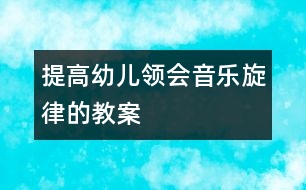 提高幼儿领会音乐旋律的教案